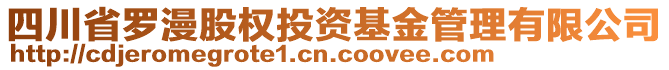 四川省罗漫股权投资基金管理有限公司
http://cdjeromegrote1.cn.coovee.com